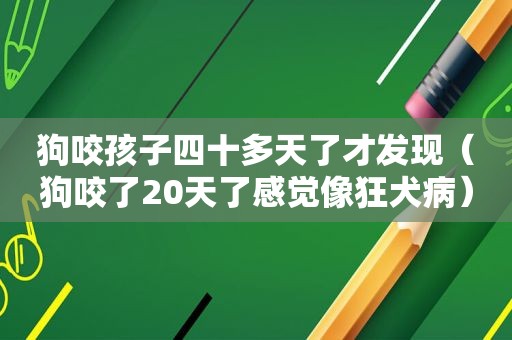 狗咬孩子四十多天了才发现（狗咬了20天了感觉像狂犬病）